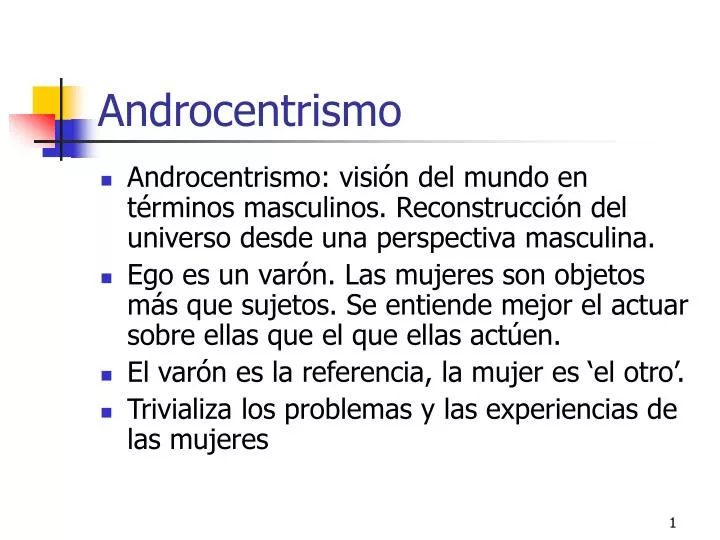 Androcentrismo

- Androcentrismo: visión del mundo en términos masculinos. Reconstrucción del universo desde una perspectiva masculina.
- Ego es un varón. Las mujeres son objetos más que sujetos. Se entiende mejor el actuar sobre ellas que el que ellas actúen.
- El varón es la referencia, la mujer es ‘el otro’.
- Trivializa los problemas y las experiencias de las mujeres

1